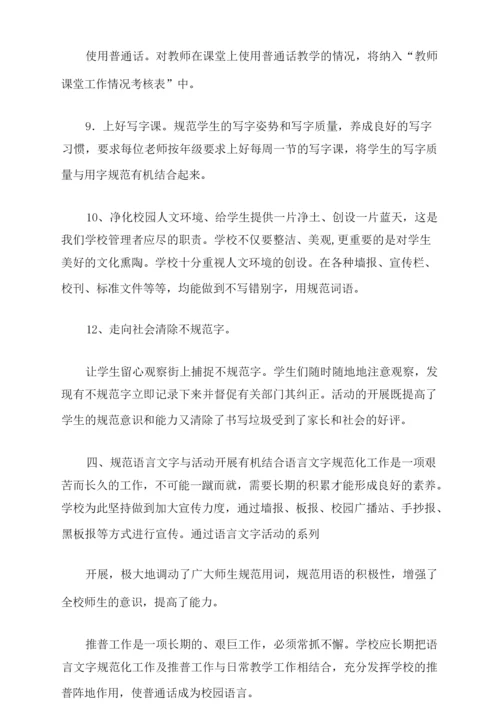 使用普通话。对教师在课堂上使用普通话教学的情况，将纳入“教师课堂工作情况考核表”中。

9．上好写字课。规范学生的写字姿势和写字质量，养成良好的写字习惯，要求每位老师按年级要求上好每周一节的写字课，将学生的写字质量与用字规范有机结合起来。

10、净化校园人文环境、给学生提供一片净土、创设一片蓝天，这是我们学校管理者应尽的职责。学校不仅要整洁、美观，更重要的是对学生美好的文化熏陶。学校十分重视人文环境的创设。在各种墙报、宣传栏、校刊、标准文件等等，均能做到不写错别字，用规范词语。

12、走向社会清除不规范字。

让学生留心观察街上捕捉不规范字。学生们随时随地地注意观察，发现有不规范字立即记录下来并督促有关部门其纠正。活动的开展既提高了学生的规范意识和能力又清除了书写垃圾受到了家长和社会的好评。

四、规范语言文字与活动开展有机结合语言文字规范化工作是一项艰苦而长久的工作，不可能一蹴而就，需要长期的积累才能形成良好的素养。学校为此坚持做到加大宣传力度，通过墙报、板报、校园广播站、手抄报、黑板报等方式进行宣传。通过语言文字活动的系列

开展，极大地调动了广大师生规范用词，规范用语的积极性，增强了全校师生的意识，提高了能力。

推普工作是一项长期的、艰巨工作，必须常抓不懈。学校应长期把语言文字规范化工作及推普工作与日常教学工作相结合，充分发挥学校的推普阵地作用，使普通话成为校园语言。